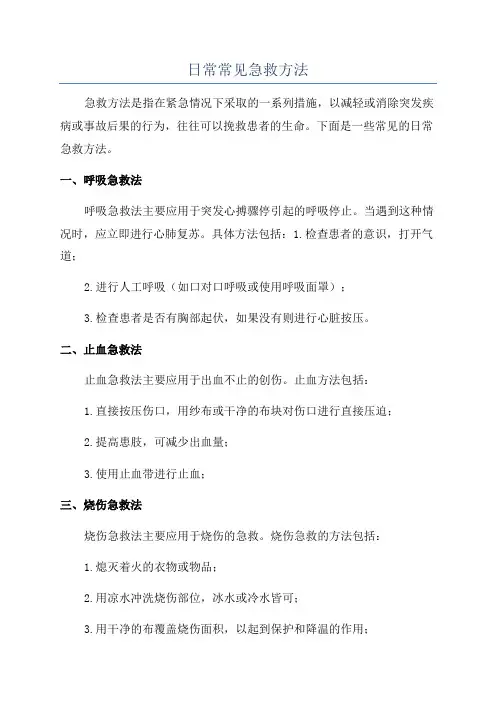 日常常见急救方法

急救方法是指在紧急情况下采取的一系列措施，以减轻或消除突发疾病或事故后果的行为，往往可以挽救患者的生命。下面是一些常见的日常急救方法。

一、呼吸急救法

呼吸急救法主要应用于突发心搏骤停引起的呼吸停止。当遇到这种情况时，应立即进行心肺复苏。具体方法包括：1.检查患者的意识，打开气道；

2.进行人工呼吸（如口对口呼吸或使用呼吸面罩）；

3.检查患者是否有胸部起伏，如果没有则进行心脏按压。

二、止血急救法

止血急救法主要应用于出血不止的创伤。止血方法包括：

1.直接按压伤口，用纱布或干净的布块对伤口进行直接压迫；

2.提高患肢，可减少出血量；

3.使用止血带进行止血；

三、烧伤急救法

烧伤急救法主要应用于烧伤的急救。烧伤急救的方法包括：

1.熄灭着火的衣物或物品；

2.用凉水冲洗烧伤部位，冰水或冷水皆可；

3.用干净的布覆盖烧伤面积，以起到保护和降温的作用；